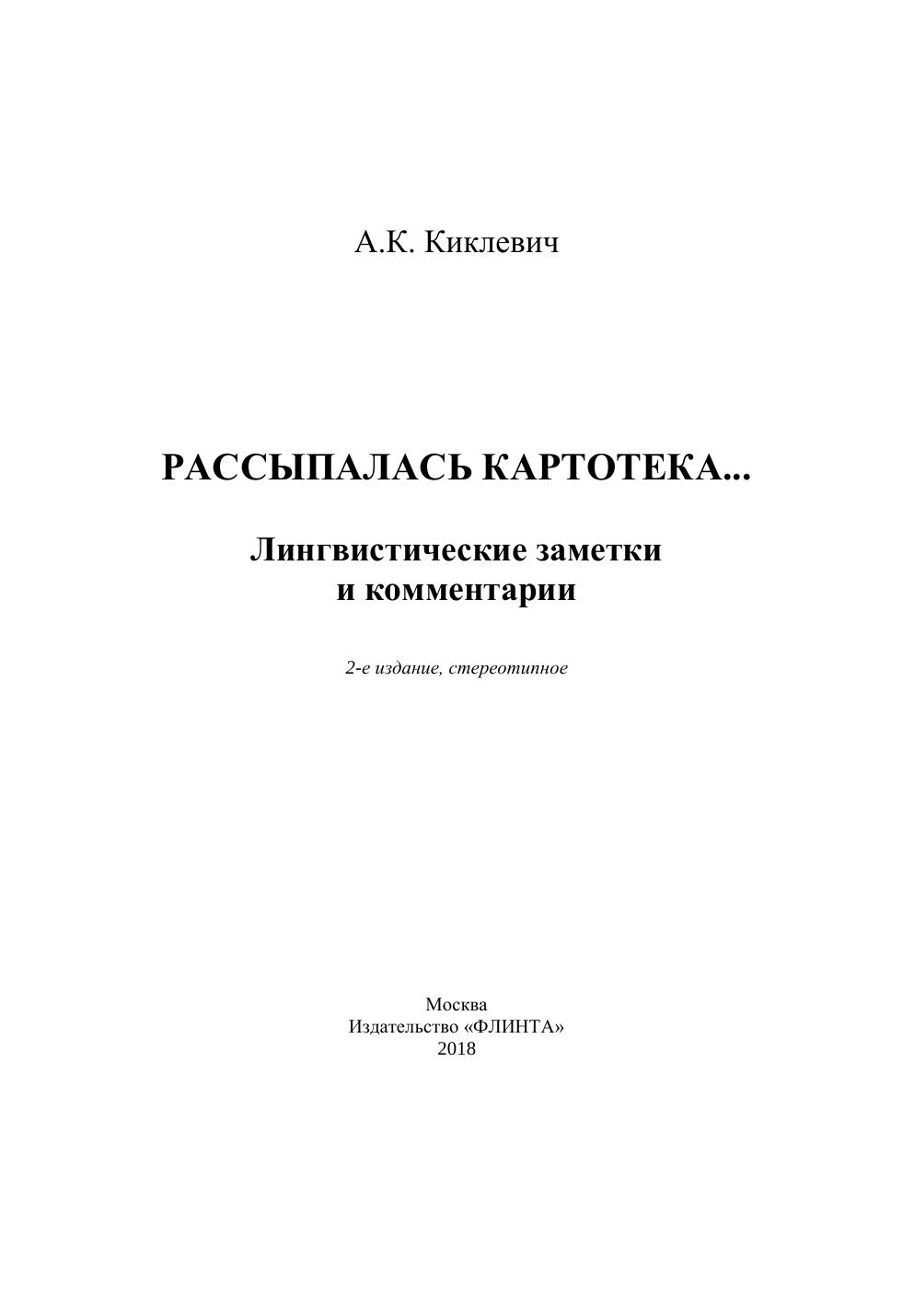 А.К. Киклевич

РАССЫПАЛАСЬ КАРТОТЕКА...

Лингвистические заметки
и комментарии

2-е издание, стереотипное

Москва
Издательство «ФЛИНТА»
2018